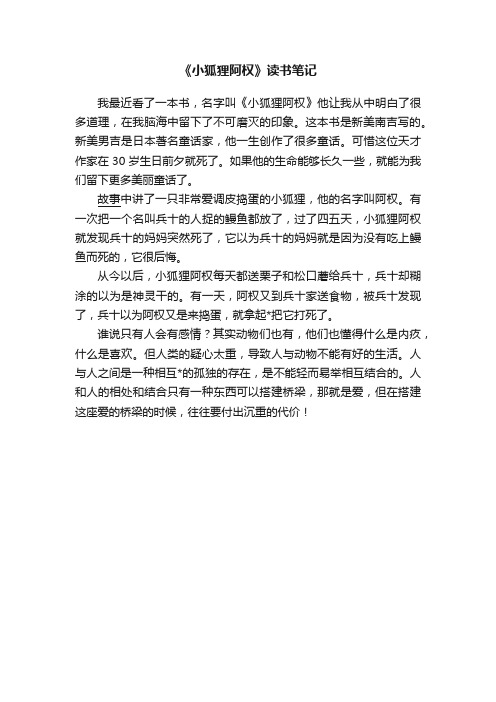 《小狐狸阿权》读书笔记

我最近看了一本书，名字叫《小狐狸阿权》他让我从中明白了很多道理，在我脑海中留下了不可磨灭的印象。这本书是新美南吉写的。新美男吉是日本著名童话家，他一生创作了很多童话。可惜这位天才作家在 30 岁生日前夕就死了。如果他的生命能够长久一些，就能为我们留下更多美丽童话了。

故事中讲了一只非常爱调皮捣蛋的小狐狸，他的名字叫阿权。有一次把一个名叫兵十的人捉的鳗鱼都放了，过了四五天，小狐狸阿权就发现兵十的妈妈突然死了，它以为兵十的妈妈就是因为没有吃上鳗鱼而死的，它很后悔。

从今以后，小狐狸阿权每天都送栗子和松口蘑给兵十，兵十却糊涂的以为是神灵干的。有一天，阿权又到兵十家送食物，被兵十发现了，兵十以为阿权又是来捣蛋，就拿起*把它打死了。

谁说只有人会有感情？其实动物们也有，他们也懂得什么是内疚，什么是喜欢。但人类的疑心太重，导致人与动物不能有好的生活。人与人之间是一种相互*的孤独的存在，是不能轻而易举相互结合的。人和人的相处和结合只有一种东西可以搭建桥梁，那就是爱，但在搭建这座爱的桥梁的时候，往往要付出沉重的代价！